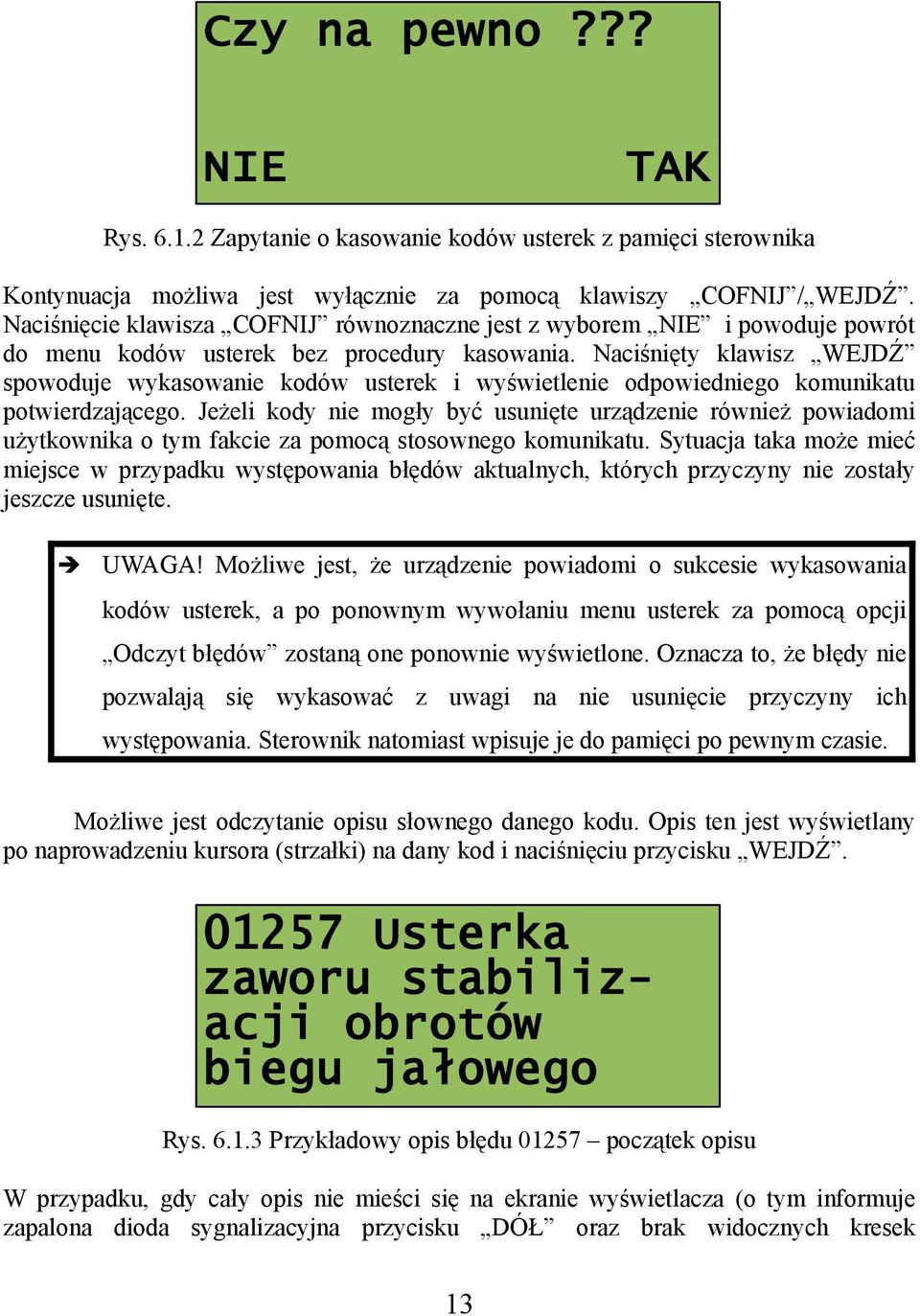 Czy na pewno ???

NIE TAK

Rys. 6.1.2 Zapytanie o kasowanie kodów usterek z pamięci sterownika

Kontynuacja możliwa jest wyłącznie za pomocą klawiszy „COFNIJ”/„WEJDŹ”. Naciśnięcie klawisza „COFNIJ” równoznaczne jest z wyborem „NIE” i powoduje powrót do menu kodów usterek bez procedury kasowania. Naciśnięty klawisz „WEJDŹ” spowoduje wykasowanie kodów usterek i wyświetlenie odpowiedniego komunikatu potwierdzającego. Jeżeli kody nie mogły być usunięte urządzenie również powiadomi użytkownika o tym fakcie za pomocą stosownego komunikatu. Sytuacja taka może mieć miejsce w przypadku występowania błędów aktualnych, których przyczyny nie zostały jeszcze usunięte.

➔ UWAGA! Możliwe jest, że urządzenie powiadomi o sukcesie wykasowania kodów usterek, a po ponownym wywołaniu menu usterek za pomocą opcji „Odczyt błędów” zostaną one ponownie wyświetlone. Oznacza to, że błędy nie pozwalają się wykasować z uwagi na nie usunięcie przyczyny ich występowania. Sterownik natomiast wpisuje je do pamięci po pewnym czasie.

Możliwe jest odczytanie opisu słownego danego kodu. Opis ten jest wyświetlany po naprowadzeniu kursora (strzałki) na dany kod i naciśnięciu przycisku „WEJDŹ”.

01257 Usterka zaworu stabiliz-acji obrotów biegu jałowego

Rys. 6.1.3 Przykładowy opis błędu 01257 – początek opisu

W przypadku, gdy cały opis nie mieści się na ekranie wyświetlacza (o tym informuje zapalona dioda sygnalizacyjna przycisku „DÓŁ” oraz brak widocznych kresek

13